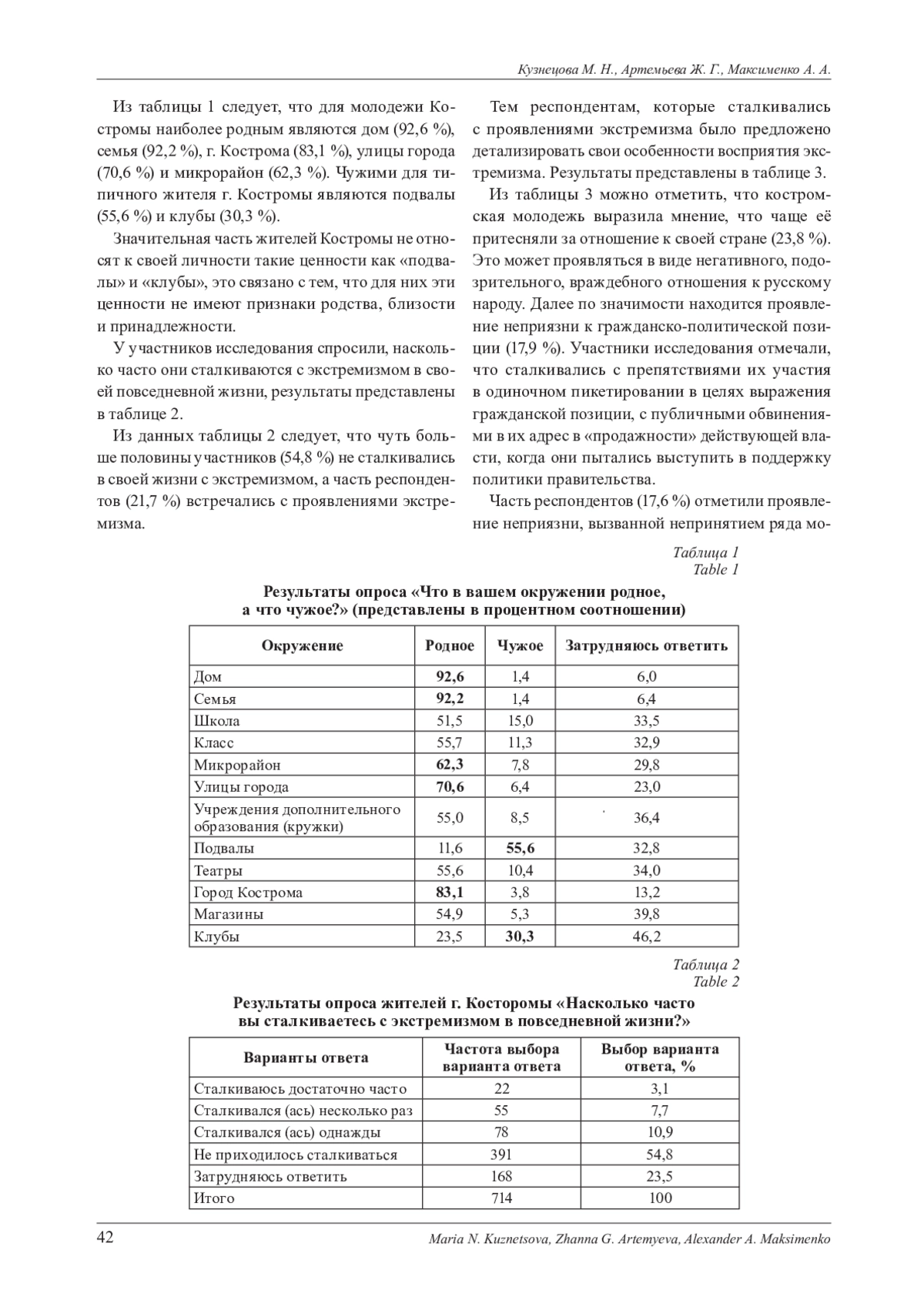 Кузнецова М. Н., Артемьева Ж. Г., Максименко А. А.

Из таблицы 1 следует, что для молодежи Костромы наиболее родным являются дом (92,6 %), семья (92,2 %), г. Кострома (83,1 %), улицы города (70,6 %) и микрорайон (62,3 %). Чужими для типичного жителя г. Костромы являются подвалы (55,6 %) и клубы (30,3 %).

Значительная часть жителей Костромы не относят к своей личности такие ценности как «подвалы» и «клубы», это связано с тем, что для них эти ценности не имеют признаки родства, близости и принадлежности.

У участников исследования спросили, насколько часто они сталкиваются с экстремизмом в своей повседневной жизни, результаты представлены в таблице 2.

Из данных таблицы 2 следует, что чуть больше половины участников (54,8 %) не сталкивались в своей жизни с экстремизмом, а часть респондентов (21,7 %) встречались с проявлениями экстремизма.

Тем респондентам, которые сталкивались с проявлениями экстремизма было предложено детализировать свои особенности восприятия экстремизма. Результаты представлены в таблице 3.

Из таблицы 3 можно отметить, что костромская молодежь выразила мнение, что чаще её притесняли за отношение к своей стране (23,8 %). Это может проявляться в виде негативного, подозрительного, враждебного отношения к русскому народу. Далее по значимости находится проявление неприязни к гражданско-политической позиции (17,9 %). Участники исследования отмечали, что сталкивались с препятствиями их участия в одиночном пикетировании в целях выражения гражданской позиции, с публичными обвинениями в их адрес в «продажности» действующей власти, когда они пытались выступить в поддержку политики правительства.

Часть респондентов (17,6 %) отметили проявление неприязни, вызванной непринятием ряда мо-

Таблица 1
Table 1

Результаты опроса «Что в вашем окружении родное, а что чужое?» (представлены в процентном соотношении)

| Окружение | Родное | Чужое | Затрудняюсь ответить |
|---|---|---|---|
| Дом | 92,6 | 1,4 | 6,0 |
| Семья | 92,2 | 1,4 | 6,4 |
| Школа | 51,5 | 15,0 | 33,5 |
| Класс | 55,7 | 11,3 | 32,9 |
| Микрорайон | 62,3 | 7,8 | 29,8 |
| Улицы города | 70,6 | 6,4 | 23,0 |
| Учреждения дополнительного образования (кружки) | 55,0 | 8,5 | 36,4 |
| Подвалы | 11,6 | 55,6 | 32,8 |
| Театры | 55,6 | 10,4 | 34,0 |
| Город Кострома | 83,1 | 3,8 | 13,2 |
| Магазины | 54,9 | 5,3 | 39,8 |
| Клубы | 23,5 | 30,3 | 46,2 |

Таблица 2
Table 2

Результаты опроса жителей г. Косторомы «Насколько часто вы сталкиваетесь с экстремизмом в повседневной жизни?»

| Варианты ответа | Частота выбора варианта ответа | Выбор варианта ответа, % |
|---|---|---|
| Сталкиваюсь достаточно часто | 22 | 3,1 |
| Сталкивался (ась) несколько раз | 55 | 7,7 |
| Сталкивался (ась) однажды | 78 | 10,9 |
| Не приходилось сталкиваться | 391 | 54,8 |
| Затрудняюсь ответить | 168 | 23,5 |
| Итого | 714 | 100 |

42 Maria N. Kuznetsova, Zhanna G. Artemyeva, Alexander A. Maksimenko